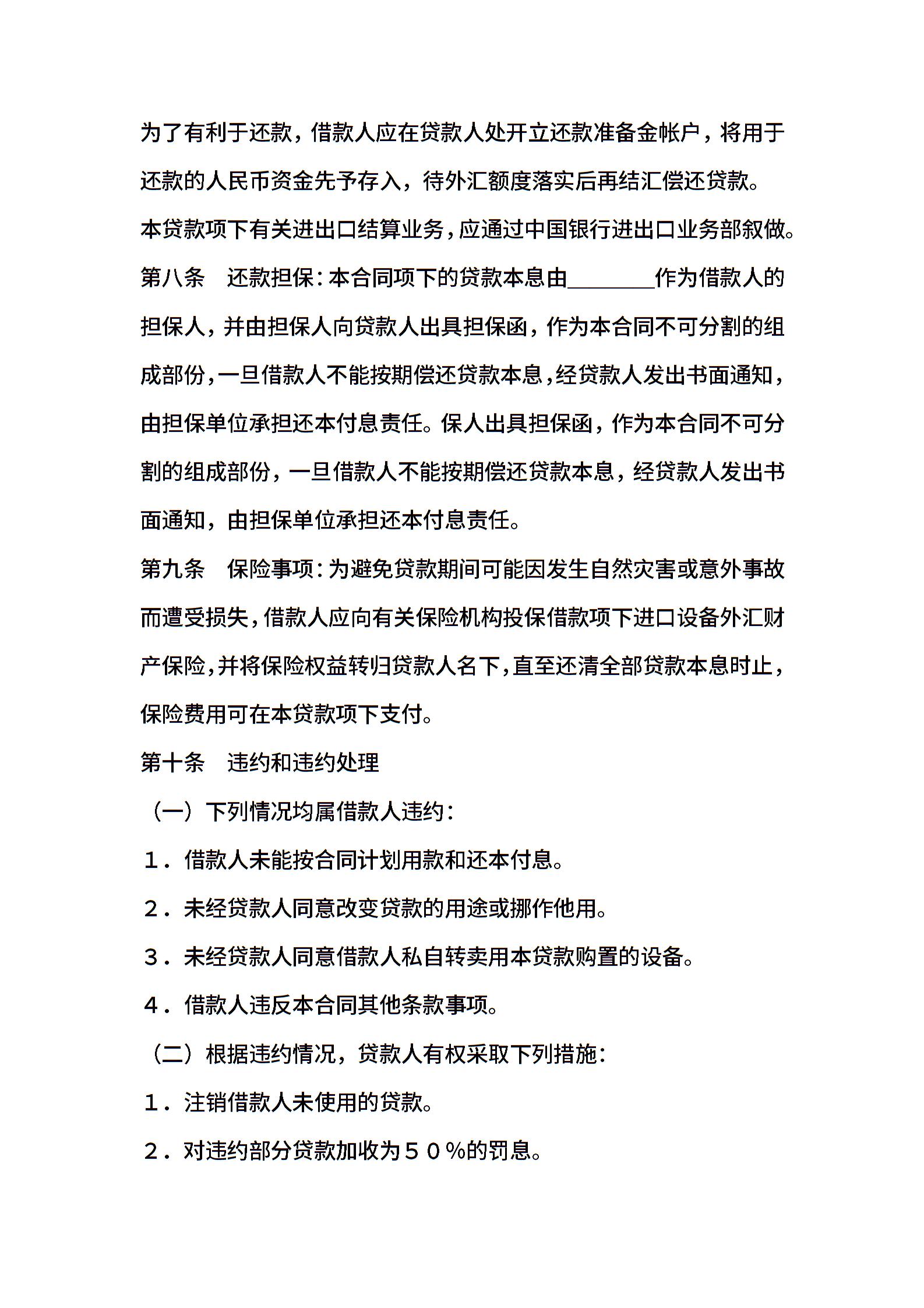 为了有利于还款，借款人应在贷款人处开立还款准备金帐户，将用于还款的人民币资金先予存入，待外汇额度落实后再结汇偿还贷款。

本贷款项下有关进出口结算业务，应通过中国银行进出口业务部叙做。

第八条　还款担保：本合同项下的贷款本息由________作为借款人的担保人，并由担保人向贷款人出具担保函，作为本合同不可分割的组成部份，一旦借款人不能按期偿还贷款本息，经贷款人发出书面通知，由担保单位承担还本付息责任。保人出具担保函，作为本合同不可分割的组成部份，一旦借款人不能按期偿还贷款本息，经贷款人发出书面通知，由担保单位承担还本付息责任。

第九条　保险事项：为避免贷款期间可能因发生自然灾害或意外事故而遭受损失，借款人应向有关保险机构投保借款项下进口设备外汇财产保险，并将保险权益转归贷款人名下，直至还清全部贷款本息时止，保险费用可在本贷款项下支付。

第十条　违约和违约处理

（一）下列情况均属借款人违约：

１．借款人未能按合同计划用款和还本付息。

２．未经贷款人同意改变贷款的用途或挪作他用。

３．未经贷款人同意借款人私自转卖用本贷款购置的设备。

４．借款人违反本合同其他条款事项。

（二）根据违约情况，贷款人有权采取下列措施：

１．注销借款人未使用的贷款。

２．对违约部分贷款加收为５０％的罚息。